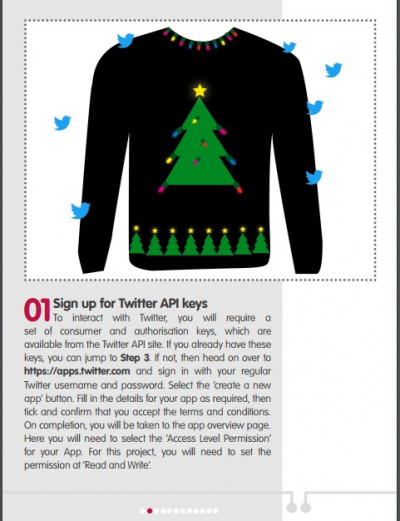 01 Sign up for Twitter API keys

To interact with Twitter, you will require a set of consumer and authorisation keys, which are available from the Twitter API site. If you already have these keys, you can jump to Step 3. If not, then head on over to https://apps.twitter.com and sign in with your regular Twitter username and password. Select the 'create a new app' button. Fill in the details for your app as required, then tick and confirm that you accept the terms and conditions. On completion, you will be taken to the app overview page. Here you will need to select the 'Access Level Permission' for your App. For this project, you will need to set the permission at 'Read and Write'.